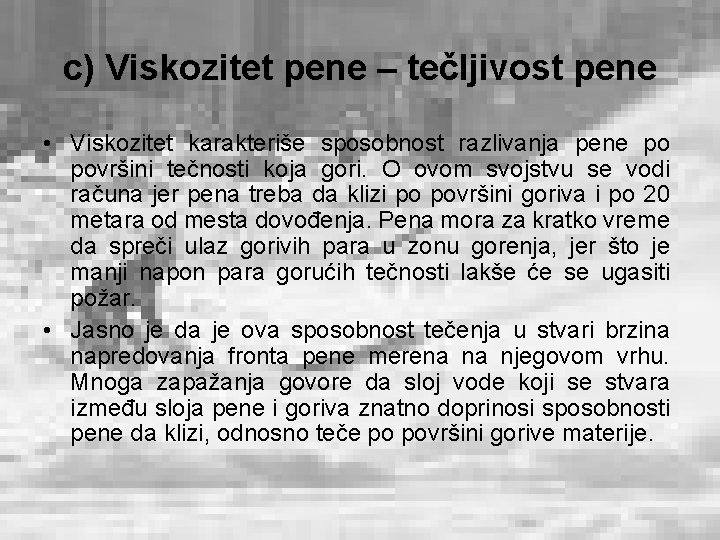 c) Viskozitet pene – tečljivost pene

• Viskozitet karakteriše sposobnost razlivanja pene po površini tečnosti koja gori. O ovom svojstvu se vodi računa jer pena treba da klizi po površini goriva i po 20 metara od mesta dovođenja. Pena mora za kratko vreme da spreči ulaz gorivih para u zonu gorenja, jer što je manji napon para gorućih tečnosti lakše će se ugasiti požar.
• Jasno je da je ova sposobnost tečenja u stvari brzina napredovanja fronta pene merena na njegovom vrhu. Mnoga zapažanja govore da sloj vode koji se stvara između sloja pene i goriva znatno doprinosi sposobnosti pene da klizi, odnosno teče po površini gorive materije.